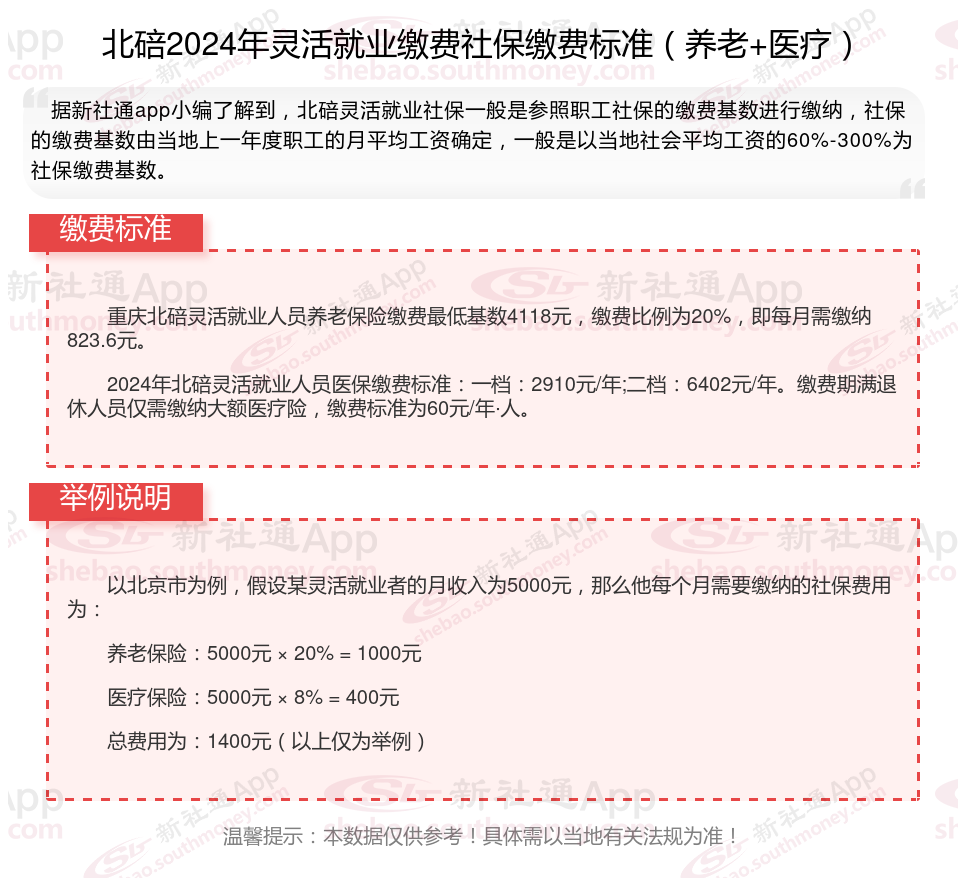 北碚2024年灵活就业缴费社保缴费标准（养老+医疗）

据新社通app小编了解到，北碚灵活就业社保一般是参照职工社保的缴费基数进行缴纳，社保的缴费基数由当地上一年度职工的月平均工资确定，一般是以当地社会平均工资的60%-300%为社保缴费基数。

缴费标准

重庆北碚灵活就业人员养老保险缴费最低基数4118元，缴费比例为20%，即每月需缴纳823.6元。

2024年北碚灵活就业人员医保缴费标准：一档：2910元/年;二档：6402元/年。缴费期满退休人员仅需缴纳大额医疗险，缴费标准为60元/年·人。

举例说明

以北京市为例，假设某灵活就业者的月收入为5000元，那么他每个月需要缴纳的社保费用为：

养老保险：5000元 × 20% = 1000元

医疗保险：5000元 × 8% = 400元

总费用为：1400元（以上仅为举例）

温馨提示：本数据仅供参考！具体需以当地有关法规为准！

新社通App
shebao.southmoney.com